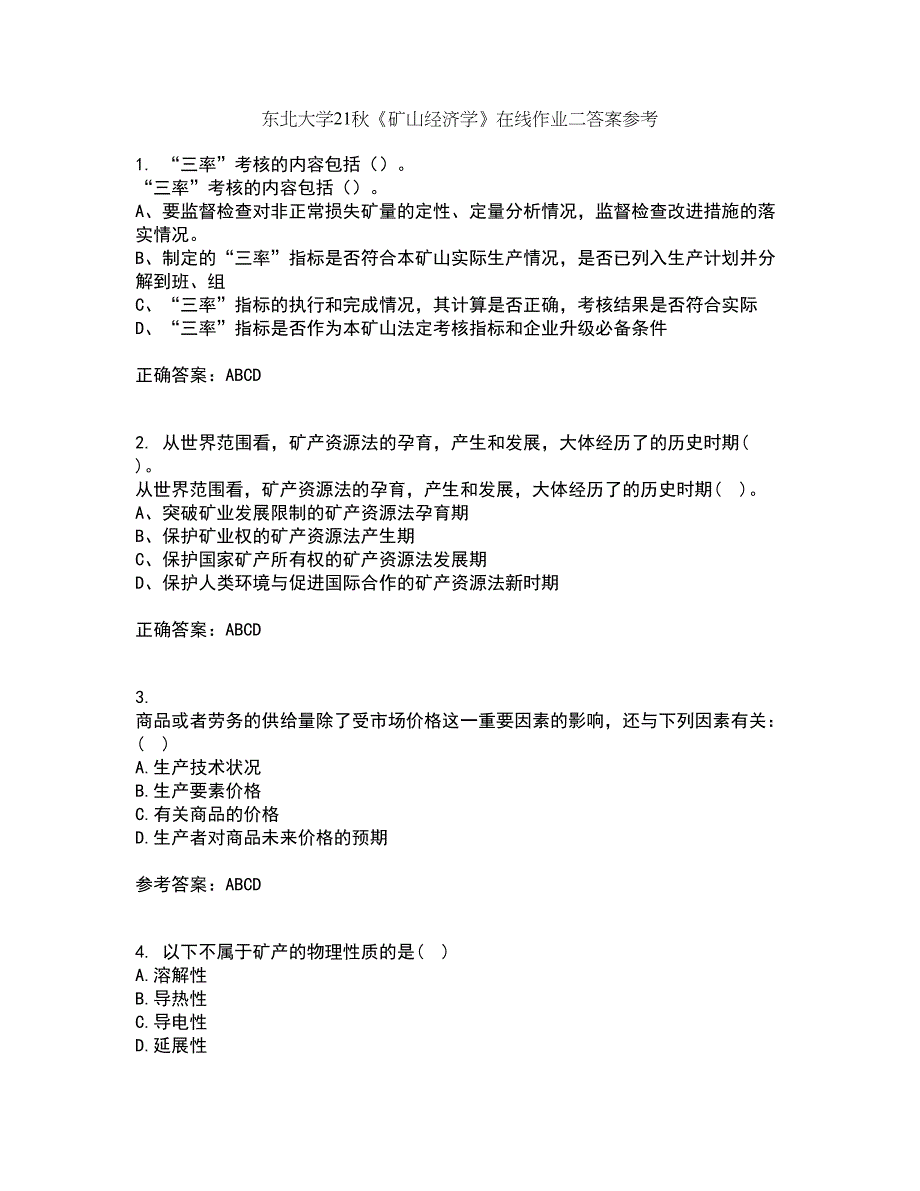 东北大学21秋《矿山经济学》在线作业二答案参考

1. “三率”考核的内容包括（）。
“三率”考核的内容包括（）。
A、要监督检查对非正常损失矿量的定性、定量分析情况，监督检查改进措施的落实情况。
B、制定的“三率”指标是否符合本矿山实际生产情况，是否已列入生产计划并分解到班、组
C、“三率”指标的执行和完成情况，其计算是否正确，考核结果是否符合实际
D、“三率”指标是否作为本矿山法定考核指标和企业升级必备条件

正确答案：ABCD

2. 从世界范围看，矿产资源法的孕育，产生和发展，大体经历了的历史时期( )。
从世界范围看，矿产资源法的孕育，产生和发展，大体经历了的历史时期( )。
A、突破矿业发展限制的矿产资源法孕育期
B、保护矿业权的矿产资源法产生期
C、保护国家矿产所有权的矿产资源法发展期
D、保护人类环境与促进国际合作的矿产资源法新时期

正确答案：ABCD

3.
商品或者劳务的供给量除了受市场价格这一重要因素的影响，还与下列因素有关：( )
A.生产技术状况
B.生产要素价格
C.有关商品的价格
D.生产者对商品未来价格的预期

参考答案：ABCD

4. 以下不属于矿产的物理性质的是( )
A.溶解性
B.导热性
C.导电性
D.延展性